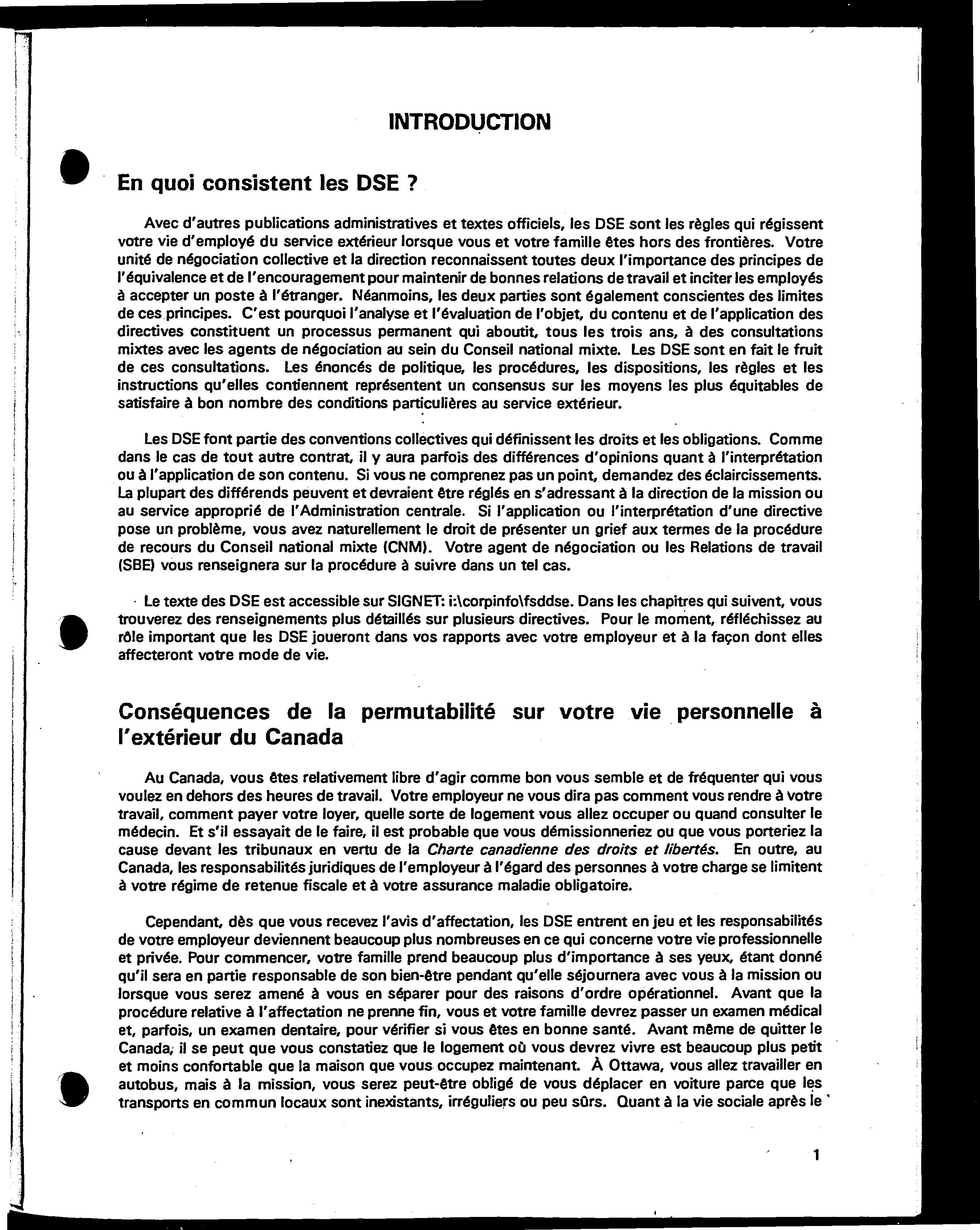 INTRODUCTION

En quoi consistent les DSE ?

Avec d'autres publications administratives et textes officiels, les DSE sont les règles qui régissent votre vie d'employé du service extérieur lorsque vous et votre famille êtes hors des frontières. Votre unité de négociation collective et la direction reconnaissent toutes deux l'importance des principes de l'équivalence et de l'encouragement pour maintenir de bonnes relations de travail et inciter les employés à accepter un poste à l'étranger. Néanmoins, les deux parties sont également conscientes des limites de ces principes. C'est pourquoi l'analyse et l'évaluation de l'objet, du contenu et de l'application des directives constituent un processus permanent qui aboutit, tous les trois ans, à des consultations mixtes avec les agents de négociation au sein du Conseil national mixte. Les DSE sont en fait le fruit de ces consultations. Les énoncés de politique, les procédures, les dispositions, les règles et les instructions qu'elles contiennent représentent un consensus sur les moyens les plus équitables de satisfaire à bon nombre des conditions particulières au service extérieur.

Les DSE font partie des conventions collectives qui définissent les droits et les obligations. Comme dans le cas de tout autre contrat, il y aura parfois des différences d'opinions quant à l'interprétation ou à l'application de son contenu. Si vous ne comprenez pas un point, demandez des éclaircissements. La plupart des différends peuvent et devraient être réglés en s'adressant à la direction de la mission ou au service approprié de l'Administration centrale. Si l'application ou l'interprétation d'une directive pose un problème, vous avez naturellement le droit de présenter un grief aux termes de la procédure de recours du Conseil national mixte (CNM). Votre agent de négociation ou les Relations de travail (SBE) vous renseignera sur la procédure à suivre dans un tel cas.

Le texte des DSE est accessible sur SIGNET: i:\corpinfo\fsddse. Dans les chapitres qui suivent, vous trouverez des renseignements plus détaillés sur plusieurs directives. Pour le moment, réfléchissez au rôle important que les DSE joueront dans vos rapports avec votre employeur et à la façon dont elles affecteront votre mode de vie.

Conséquences de la permutabilité sur votre vie personnelle à l'extérieur du Canada

Au Canada, vous êtes relativement libre d'agir comme bon vous semble et de fréquenter qui vous voulez en dehors des heures de travail. Votre employeur ne vous dira pas comment vous rendre à votre travail, comment payer votre loyer, quelle sorte de logement vous allez occuper ou quand consulter le médecin. Et s'il essayait de le faire, il est probable que vous démissionneriez ou que vous porteriez la cause devant les tribunaux en vertu de la Charte canadienne des droits et libertés. En outre, au Canada, les responsabilités juridiques de l'employeur à l'égard des personnes à votre charge se limitent à votre régime de retenue fiscale et à votre assurance maladie obligatoire.

Cependant, dès que vous recevez l'avis d'affectation, les DSE entrent en jeu et les responsabilités de votre employeur deviennent beaucoup plus nombreuses en ce qui concerne votre vie professionnelle et privée. Pour commencer, votre famille prend beaucoup plus d'importance à ses yeux, étant donné qu'il sera en partie responsable de son bien-être pendant qu'elle séjournera avec vous à la mission ou lorsque vous serez amené à vous en séparer pour des raisons d'ordre opérationnel. Avant que la procédure relative à l'affectation ne prenne fin, vous et votre famille devrez passer un examen médical et, parfois, un examen dentaire, pour vérifier si vous êtes en bonne santé. Avant même de quitter le Canada, il se peut que vous constatiez que le logement où vous devrez vivre est beaucoup plus petit et moins confortable que la maison que vous occupez maintenant. À Ottawa, vous allez travailler en autobus, mais à la mission, vous serez peut-être obligé de vous déplacer en voiture parce que les transports en commun locaux sont inexistants, irréguliers ou peu sûrs. Quant à la vie sociale après le

1